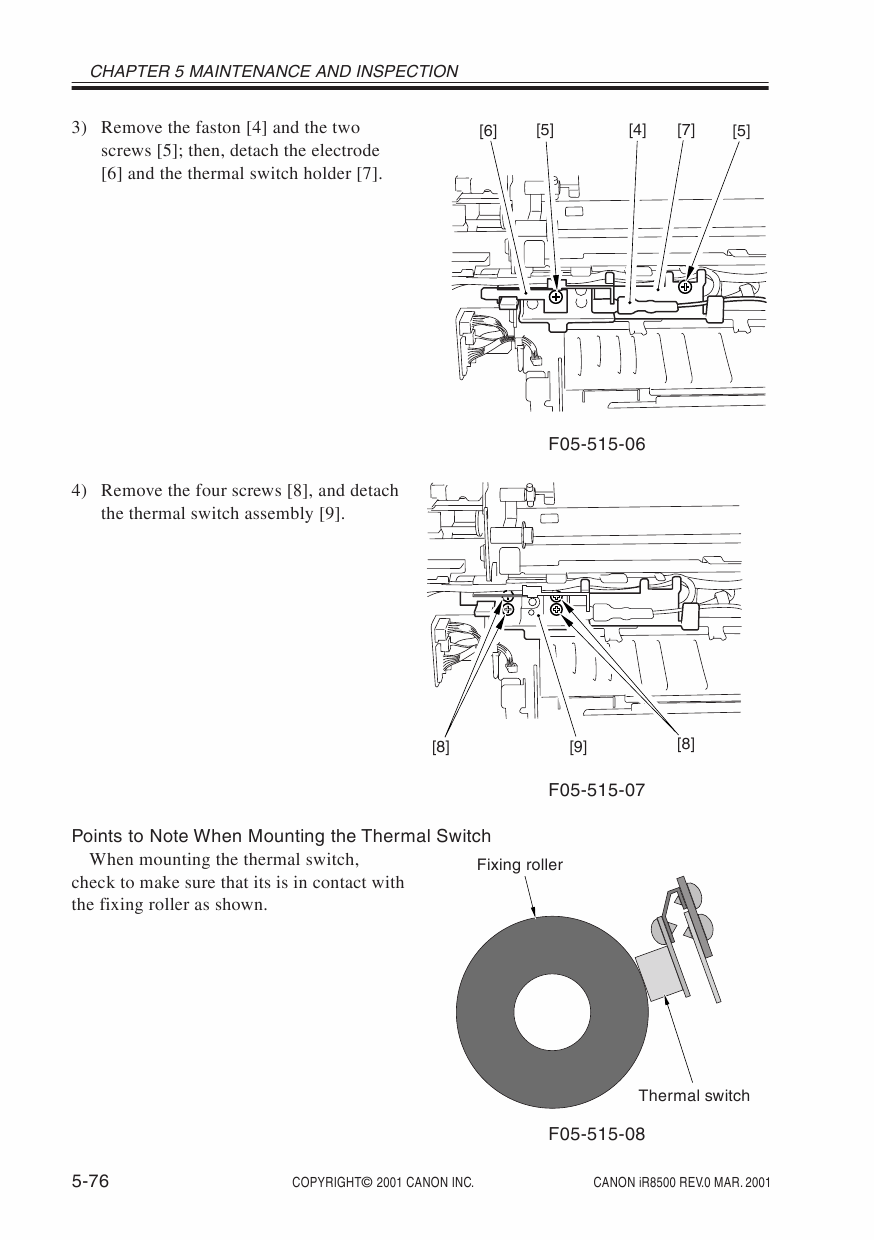 CHAPTER 5 MAINTENANCE AND INSPECTION

3) Remove the faston [4] and the two screws [5]; then, detach the electrode [6] and the thermal switch holder [7].

[6] [5] [4] [7] [5]

F05-515-06

4) Remove the four screws [8], and detach the thermal switch assembly [9].

[8] [9] [8]

F05-515-07

Points to Note When Mounting the Thermal Switch

When mounting the thermal switch, check to make sure that its is in contact with the fixing roller as shown.

Fixing roller

Thermal switch

F05-515-08

5-76 COPYRIGHT© 2001 CANON INC. CANON iR8500 REV.0 MAR. 2001